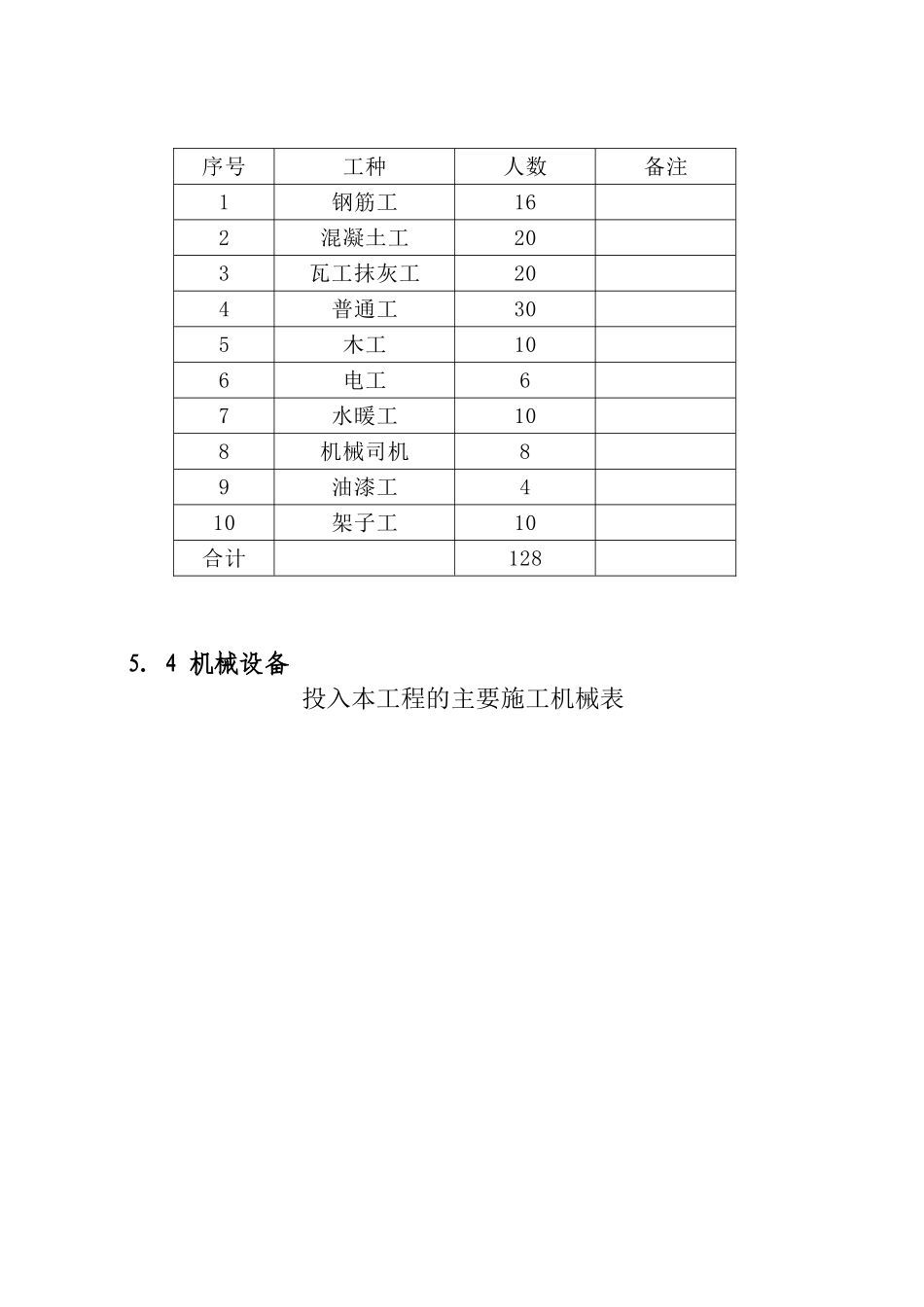 | 序号 | 工种 | 人数 | 备注 |
|---|---|---|---|
| 1 | 钢筋工 | 16 | |
| 2 | 混凝土工 | 20 | |
| 3 | 瓦工抹灰工 | 20 | |
| 4 | 普通工 | 30 | |
| 5 | 木工 | 10 | |
| 6 | 电工 | 6 | |
| 7 | 水暖工 | 10 | |
| 8 | 机械司机 | 8 | |
| 9 | 油漆工 | 4 | |
| 10 | 架子工 | 10 | |
| 合计 | | 128 | |

5. 4 机械设备

投入本工程的主要施工机械表